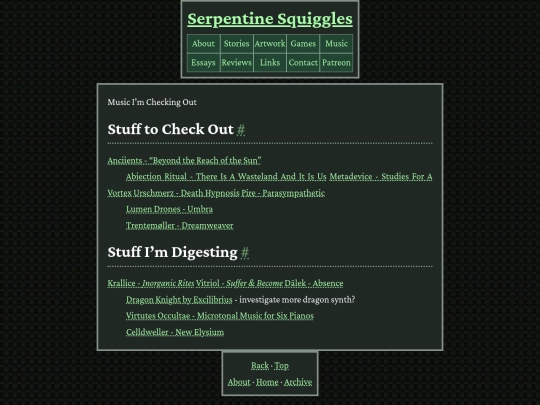 Serpentine Squiggles

| About | Stories | Artwork | Games | Music |
|---|---|---|---|---|
| Essays | Reviews | Links | Contact | Patreon |

Music I'm Checking Out

Stuff to Check Out #

Anciients - "Beyond the Reach of the Sun"

Abjection Ritual - There Is A Wasteland And It Is Us Metadevice - Studies For A Vortex Urschmerz - Death Hypnosis Pire - Parasympathetic

Lumen Drones - Umbra

Trentemøller - Dreamweaver

Stuff I'm Digesting #

Krallice - Inorganic Rites Vitriol - Suffer & Become Dälek - Absence

Dragon Knight by Excilibrius - investigate more dragon synth?

Virtutes Occultae - Microtonal Music for Six Pianos

Celldweller - New Elysium

Back · Top

About · Home · Archive